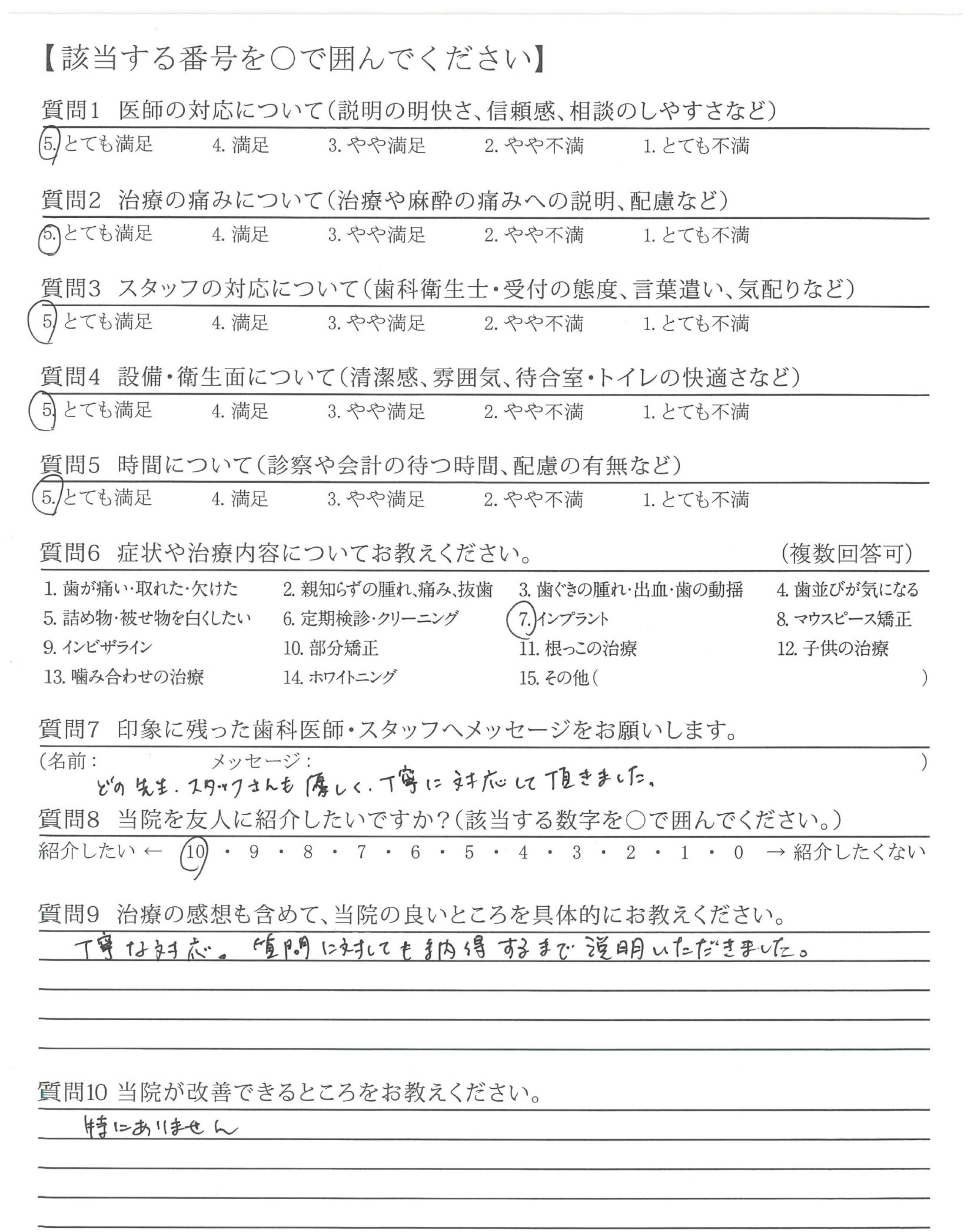 【該当する番号を○で囲んでください】

質問1　医師の対応について（説明の明快さ、信頼感、相談のしやすさなど）

5. とても満足　4. 満足　3. やや満足　2. やや不満　1. とても不満

質問2　治療の痛みについて（治療や麻酔の痛みへの説明、配慮など）

5. とても満足　4. 満足　3. やや満足　2. やや不満　1. とても不満

質問3　スタッフの対応について（歯科衛生士・受付の態度、言葉遣い、気配りなど）

5. とても満足　4. 満足　3. やや満足　2. やや不満　1. とても不満

質問4　設備・衛生面について（清潔感、雰囲気、待合室・トイレの快適さなど）

5. とても満足　4. 満足　3. やや満足　2. やや不満　1. とても不満

質問5　時間について（診察や会計の待つ時間、配慮の有無など）

5. とても満足　4. 満足　3. やや満足　2. やや不満　1. とても不満

質問6　症状や治療内容についてお教えください。　（複数回答可）

1. 歯が痛い・取れた・欠けた　2. 親知らずの腫れ、痛み、抜歯　3. 歯ぐきの腫れ・出血・歯の動揺　4. 歯並びが気になる
5. 詰め物・被せ物を白くしたい　6. 定期検診・クリーニング　7. インプラント　8. マウスピース矯正
9. インビザライン　10. 部分矯正　11. 根っこの治療　12. 子供の治療
13. 噛み合わせの治療　14. ホワイトニング　15. その他（　）

質問7　印象に残った歯科医師・スタッフへメッセージをお願いします。

（名前：　メッセージ：　）
どの先生・スタッフさんも優しく、丁寧に対応して頂きました。

質問8　当院を友人に紹介したいですか？（該当する数字を○で囲んでください。）

紹介したい ← 10・9・8・7・6・5・4・3・2・1・0 → 紹介したくない

質問9　治療の感想も含めて、当院の良いところを具体的にお教えください。

丁寧な対応。質問に対しても納得するまで説明いただきました。

質問10　当院が改善できるところをお教えください。

特にありません